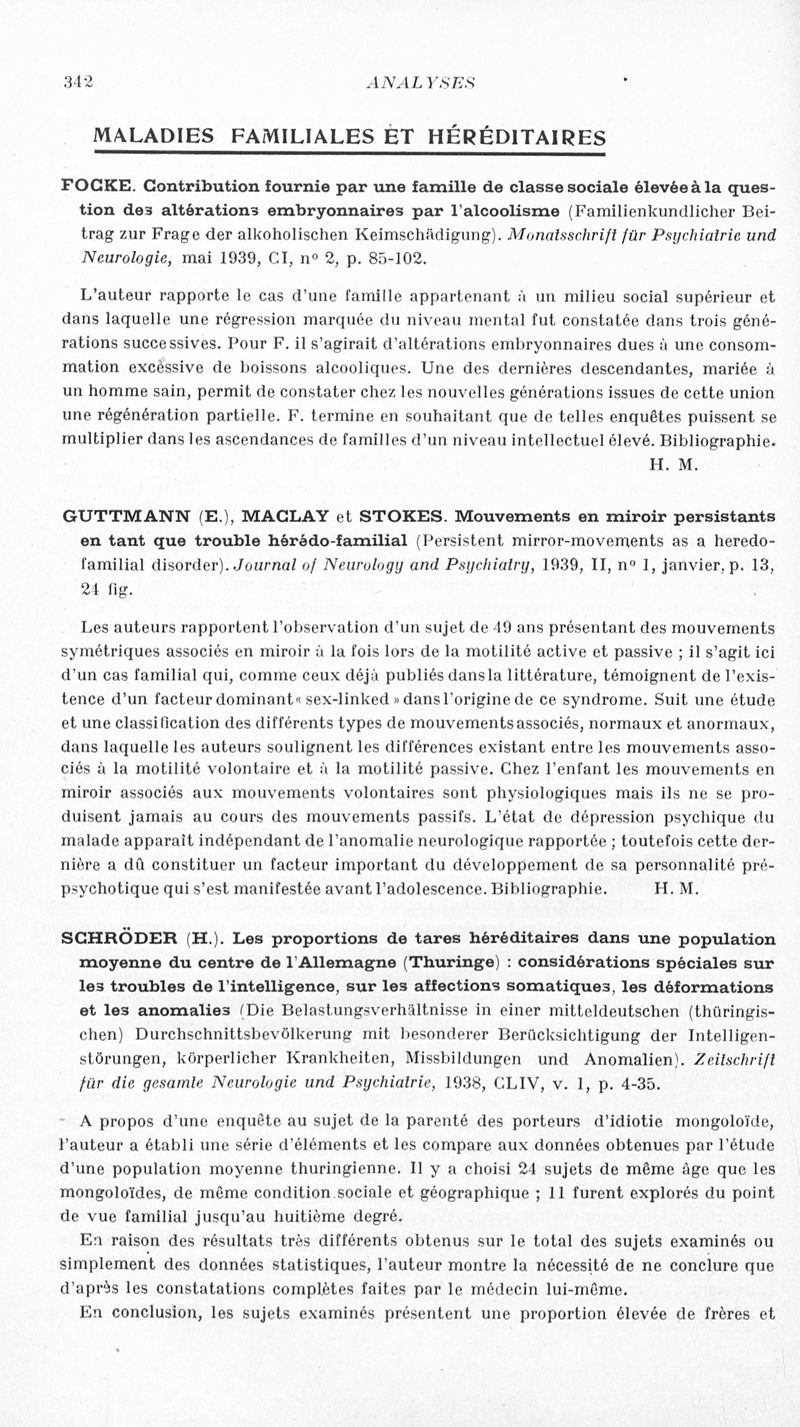 342 ANALYSES

MALADIES FAMILIALES ET HÉRÉDITAIRES

FOCKE. Contribution fournie par une famille de classe sociale élevée à la question des altérations embryonnaires par l'alcoolisme (Familienkundlicher Beitrag zur Frage der alkoholischen Keimschädigung). Monatsschrift für Psychiatrie und Neurologie, mai 1939, CI, n° 2, p. 85-102.

L'auteur rapporte le cas d'une famille appartenant à un milieu social supérieur et dans laquelle une régression marquée du niveau mental fut constatée dans trois générations successives. Pour F. il s'agirait d'altérations embryonnaires dues à une consommation excessive de boissons alcooliques. Une des dernières descendantes, mariée à un homme sain, permit de constater chez les nouvelles générations issues de cette union une régénération partielle. F. termine en souhaitant que de telles enquêtes puissent se multiplier dans les ascendances de familles d'un niveau intellectuel élevé. Bibliographie.
H. M.

GUTTMANN (E.), MACLAY et STOKES. Mouvements en miroir persistants en tant que trouble hérédo-familial (Persistent mirror-movements as a heredo-familial disorder). Journal of Neurology and Psychiatry, 1939, II, n° 1, janvier, p. 13, 24 fig.

Les auteurs rapportent l'observation d'un sujet de 49 ans présentant des mouvements symétriques associés en miroir à la fois lors de la motilité active et passive ; il s'agit ici d'un cas familial qui, comme ceux déjà publiés dans la littérature, témoignent de l'existence d'un facteur dominant « sex-linked » dans l'origine de ce syndrome. Suit une étude et une classification des différents types de mouvements associés, normaux et anormaux, dans laquelle les auteurs soulignent les différences existant entre les mouvements associés à la motilité volontaire et à la motilité passive. Chez l'enfant les mouvements en miroir associés aux mouvements volontaires sont physiologiques mais ils ne se produisent jamais au cours des mouvements passifs. L'état de dépression psychique du malade apparaît indépendant de l'anomalie neurologique rapportée ; toutefois cette dernière a dû constituer un facteur important du développement de sa personnalité prépsychotique qui s'est manifestée avant l'adolescence. Bibliographie. H. M.

SCHRÖDER (H.). Les proportions de tares héréditaires dans une population moyenne du centre de l'Allemagne (Thuringe) : considérations spéciales sur les troubles de l'intelligence, sur les affections somatiques, les déformations et les anomalies (Die Belastungsverhältnisse in einer mitteldeutschen (thüringischen) Durchschnittsbevölkerung mit besonderer Berücksichtigung der Intelligenstörungen, körperlicher Krankheiten, Missbildungen und Anomalien). Zeitschrift für die gesamte Neurologie und Psychiatrie, 1938, CLIV, v. 1, p. 4-35.

A propos d'une enquête au sujet de la parenté des porteurs d'idiotie mongoloïde, l'auteur a établi une série d'éléments et les compare aux données obtenues par l'étude d'une population moyenne thuringienne. Il y a choisi 24 sujets de même âge que les mongoloïdes, de même condition sociale et géographique ; 11 furent explorés du point de vue familial jusqu'au huitième degré.

En raison des résultats très différents obtenus sur le total des sujets examinés ou simplement des données statistiques, l'auteur montre la nécessité de ne conclure que d'après les constatations complètes faites par le médecin lui-même.

En conclusion, les sujets examinés présentent une proportion élevée de frères et